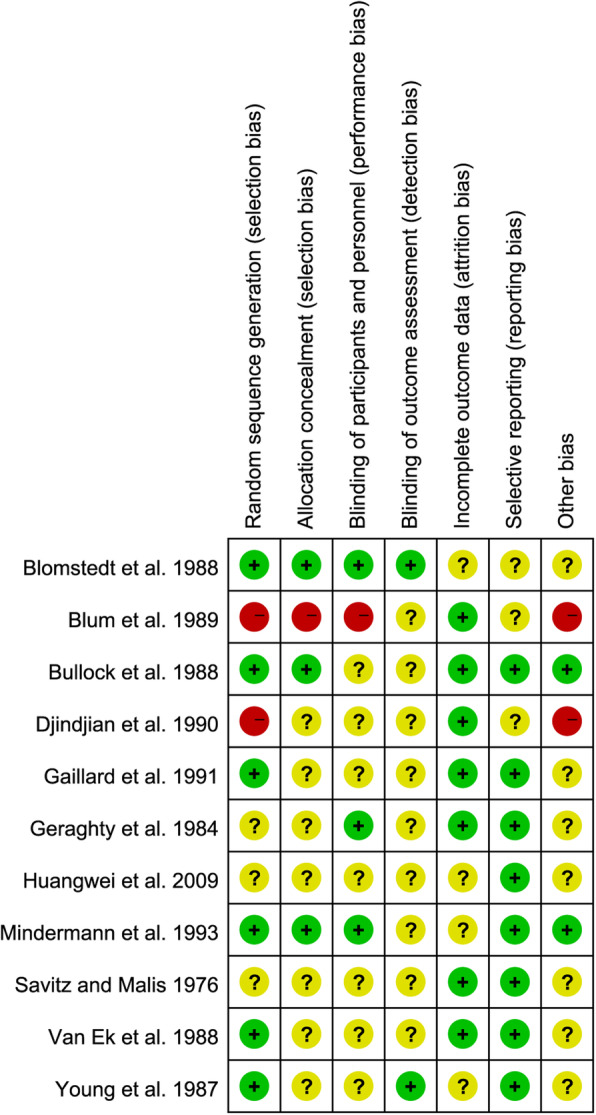 | | Random sequence generation (selection bias) | Allocation concealment (selection bias) | Blinding of participants and personnel (performance bias) | Blinding of outcome assessment (detection bias) | Incomplete outcome data (attrition bias) | Selective reporting (reporting bias) | Other bias |
|---|---|---|---|---|---|---|---|
| Blomstedt et al. 1988 | + | + | + | + | ? | ? | ? |
| Blum et al. 1989 | − | − | − | ? | + | ? | − |
| Bullock et al. 1988 | + | + | ? | ? | + | + | + |
| Djindjian et al. 1990 | − | ? | ? | ? | + | ? | − |
| Gaillard et al. 1991 | + | ? | ? | ? | + | + | ? |
| Geraghty et al. 1984 | ? | ? | + | ? | + | + | ? |
| Huangwei et al. 2009 | ? | ? | ? | ? | ? | + | ? |
| Mindermann et al. 1993 | + | + | + | ? | ? | + | + |
| Savitz and Malis 1976 | ? | ? | ? | ? | + | + | ? |
| Van Ek et al. 1988 | + | ? | ? | ? | + | + | ? |
| Young et al. 1987 | + | ? | ? | + | ? | + | ? |